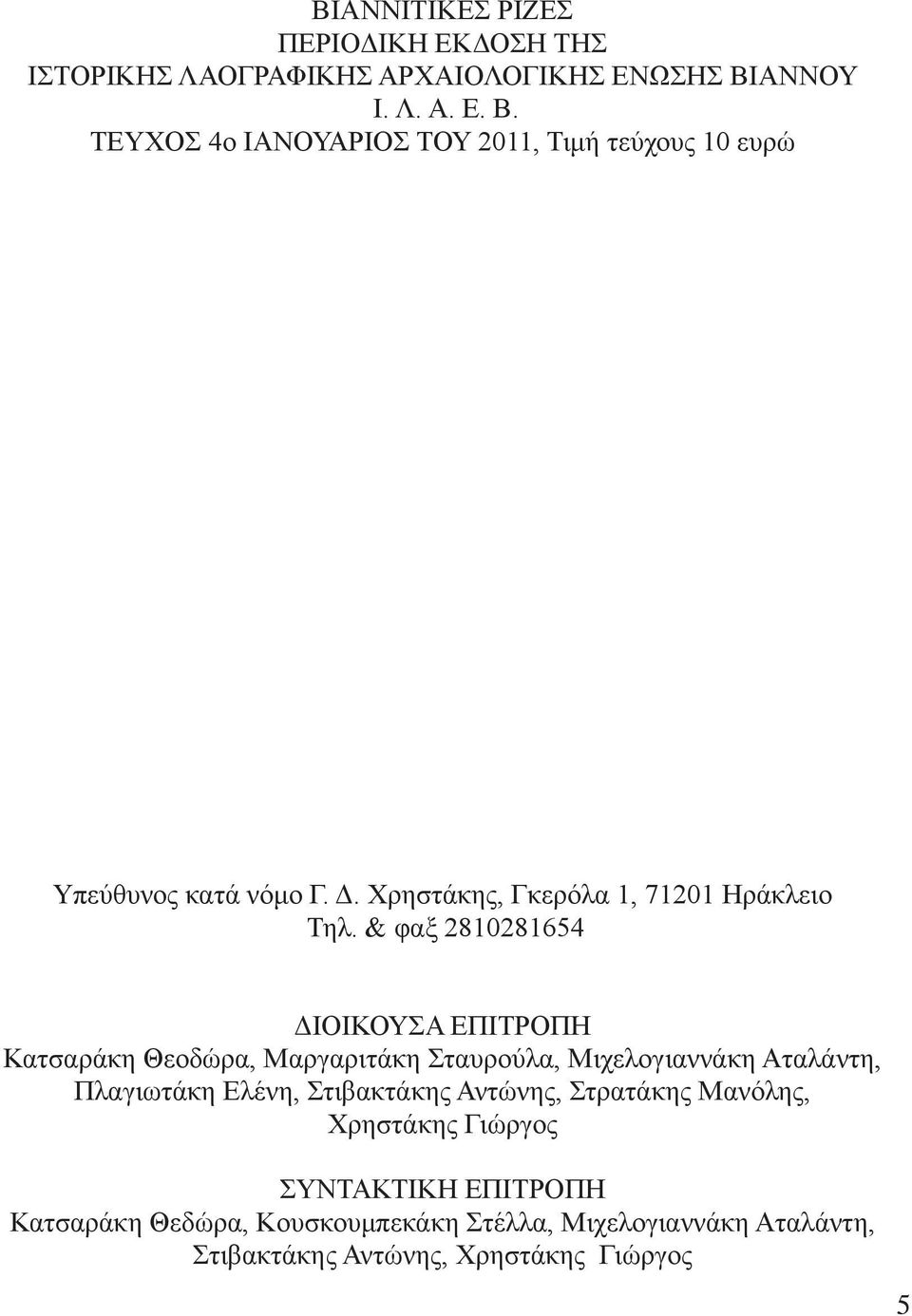 ΒΙΑΝΝΙΤΙΚΕΣ ΡΙΖΕΣ
ΠΕΡΙΟΔΙΚΗ ΕΚΔΟΣΗ ΤΗΣ
ΙΣΤΟΡΙΚΗΣ ΛΑΟΓΡΑΦΙΚΗΣ ΑΡΧΑΙΟΛΟΓΙΚΗΣ ΕΝΩΣΗΣ ΒΙΑΝΝΟΥ
Ι. Λ. Α. Ε. Β.
ΤΕΥΧΟΣ 4ο ΙΑΝΟΥΑΡΙΟΣ ΤΟΥ 2011, Τιμή τεύχους 10 ευρώ

Υπεύθυνος κατά νόμο Γ. Δ. Χρηστάκης, Γκερόλα 1, 71201 Ηράκλειο
Τηλ. & φαξ 2810281654

ΔΙΟΙΚΟΥΣΑ ΕΠΙΤΡΟΠΗ
Κατσαράκη Θεοδώρα, Μαργαριτάκη Σταυρούλα, Μιχελογιαννάκη Αταλάντη, Πλαγιωτάκη Ελένη, Στιβακτάκης Αντώνης, Στρατάκης Μανόλης, Χρηστάκης Γιώργος

ΣΥΝΤΑΚΤΙΚΗ ΕΠΙΤΡΟΠΗ
Κατσαράκη Θεδώρα, Κουσκουμπεκάκη Στέλλα, Μιχελογιαννάκη Αταλάντη, Στιβακτάκης Αντώνης, Χρηστάκης Γιώργος

5